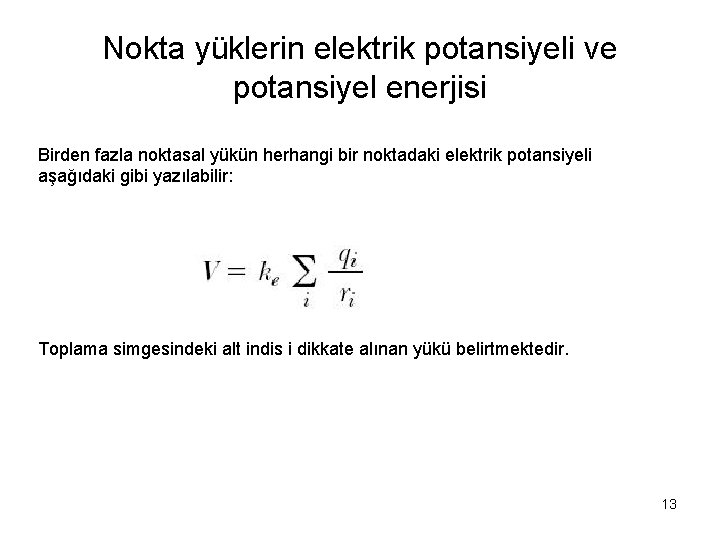 Nokta yüklerin elektrik potansiyeli ve potansiyel enerjisi

Birden fazla noktasal yükün herhangi bir noktadaki elektrik potansiyeli aşağıdaki gibi yazılabilir:

$V = k_e \sum_i \frac{q_i}{r_i}$

Toplama simgesindeki alt indis i dikkate alınan yükü belirtmektedir.

13